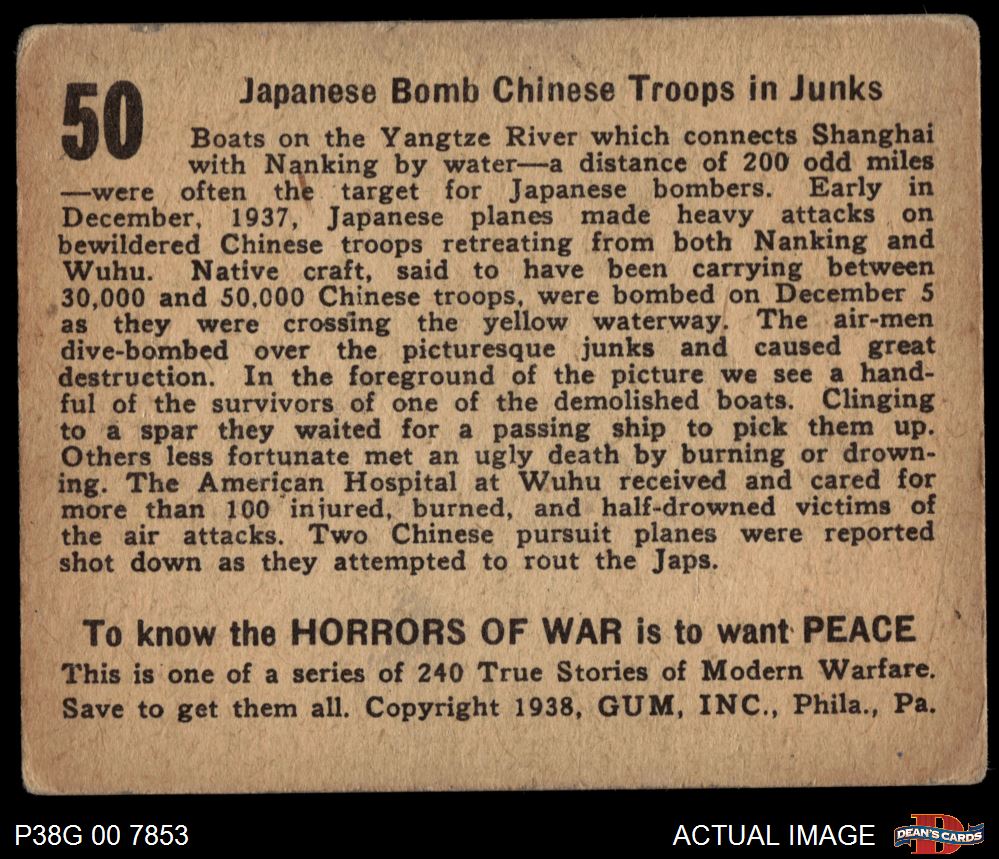 50

Japanese Bomb Chinese Troops in Junks

Boats on the Yangtze River which connects Shanghai with Nanking by water—a distance of 200 odd miles—were often the target for Japanese bombers. Early in December, 1937, Japanese planes made heavy attacks on bewildered Chinese troops retreating from both Nanking and Wuhu. Native craft, said to have been carrying between 30,000 and 50,000 Chinese troops, were bombed on December 5 as they were crossing the yellow waterway. The air-men dive-bombed over the picturesque junks and caused great destruction. In the foreground of the picture we see a handful of the survivors of one of the demolished boats. Clinging to a spar they waited for a passing ship to pick them up. Others less fortunate met an ugly death by burning or drowning. The American Hospital at Wuhu received and cared for more than 100 injured, burned, and half-drowned victims of the air attacks. Two Chinese pursuit planes were reported shot down as they attempted to rout the Japs.

To know the HORRORS OF WAR is to want PEACE
This is one of a series of 240 True Stories of Modern Warfare. Save to get them all. Copyright 1938, GUM, INC., Phila., Pa.

P38G 00 7853

ACTUAL IMAGE

DEAN'S CARDS